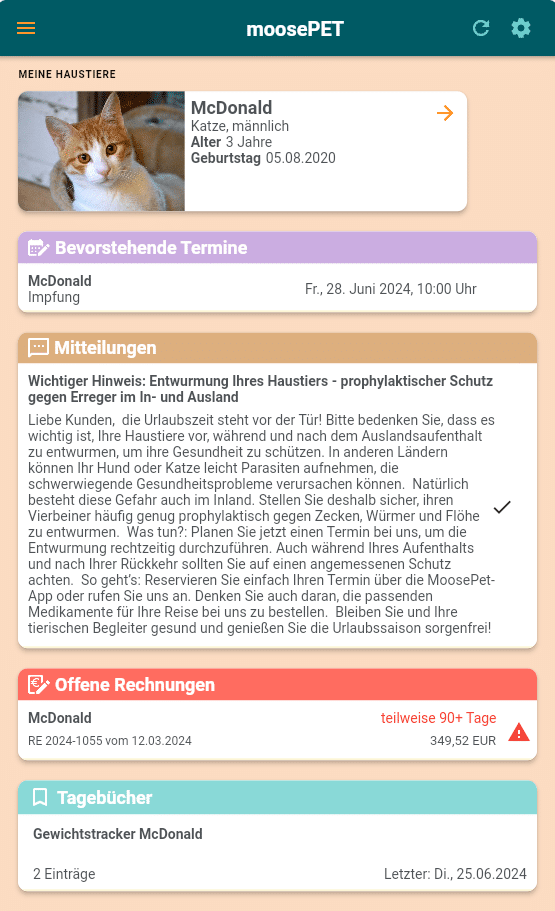 moosePET

MEINE HAUSTIERE

McDonald
Katze, männlich
Alter 3 Jahre
Geburtstag 05.08.2020

Bevorstehende Termine

McDonald
Impfung
Fr., 28. Juni 2024, 10:00 Uhr

Mitteilungen

Wichtiger Hinweis: Entwurmung Ihres Haustiers - prophylaktischer Schutz gegen Erreger im In- und Ausland

Liebe Kunden, die Urlaubszeit steht vor der Tür! Bitte bedenken Sie, dass es wichtig ist, Ihre Haustiere vor, während und nach dem Auslandsaufenthalt zu entwurmen, um ihre Gesundheit zu schützen. In anderen Ländern können Ihr Hund oder Katze leicht Parasiten aufnehmen, die schwerwiegende Gesundheitsprobleme verursachen können. Natürlich besteht diese Gefahr auch im Inland. Stellen Sie deshalb sicher, ihren Vierbeiner häufig genug prophylaktisch gegen Zecken, Würmer und Flöhe zu entwurmen. Was tun?: Planen Sie jetzt einen Termin bei uns, um die Entwurmung rechtzeitig durchzuführen. Auch während Ihres Aufenthalts und nach Ihrer Rückkehr sollten Sie auf einen angemessenen Schutz achten. So geht's: Reservieren Sie einfach Ihren Termin über die MoosePet-App oder rufen Sie uns an. Denken Sie auch daran, die passenden Medikamente für Ihre Reise bei uns zu bestellen. Bleiben Sie und Ihre tierischen Begleiter gesund und genießen Sie die Urlaubssaison sorgenfrei!

Offene Rechnungen

McDonald
teilweise 90+ Tage
RE 2024-1055 vom 12.03.2024
349,52 EUR

Tagebücher

Gewichtstracker McDonald

2 Einträge
Letzter: Di., 25.06.2024